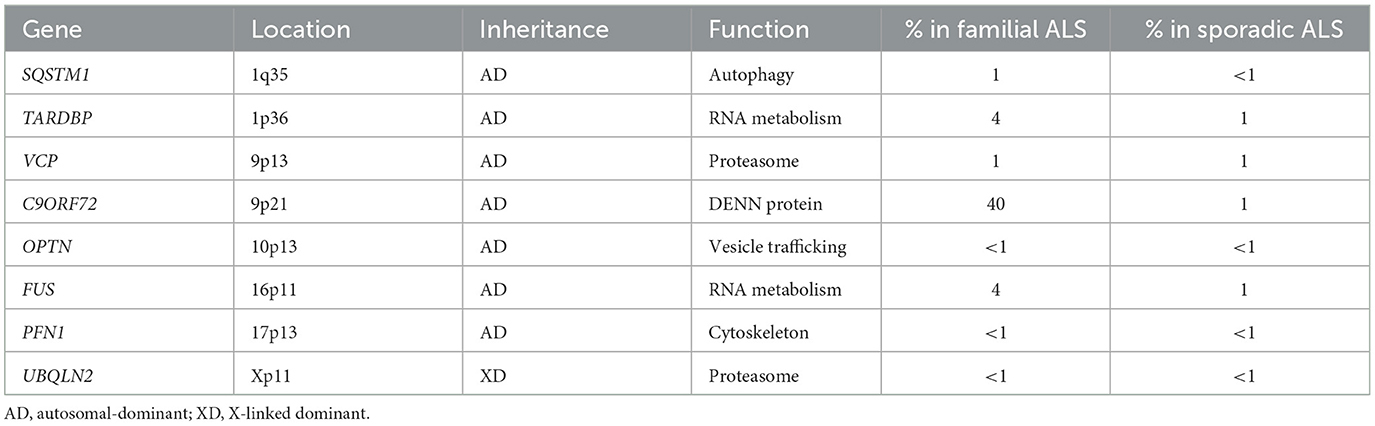 | Gene | Location | Inheritance | Function | % in familial ALS | % in sporadic ALS |
|---|---|---|---|---|---|
| SQSTM1 | 1q35 | AD | Autophagy | 1 | <1 |
| TARDBP | 1p36 | AD | RNA metabolism | 4 | 1 |
| VCP | 9p13 | AD | Proteasome | 1 | 1 |
| C9ORF72 | 9p21 | AD | DENN protein | 40 | 1 |
| OPTN | 10p13 | AD | Vesicle trafficking | <1 | <1 |
| FUS | 16p11 | AD | RNA metabolism | 4 | 1 |
| PFN1 | 17p13 | AD | Cytoskeleton | <1 | <1 |
| UBQLN2 | Xp11 | XD | Proteasome | <1 | <1 |

AD, autosomal-dominant; XD, X-linked dominant.